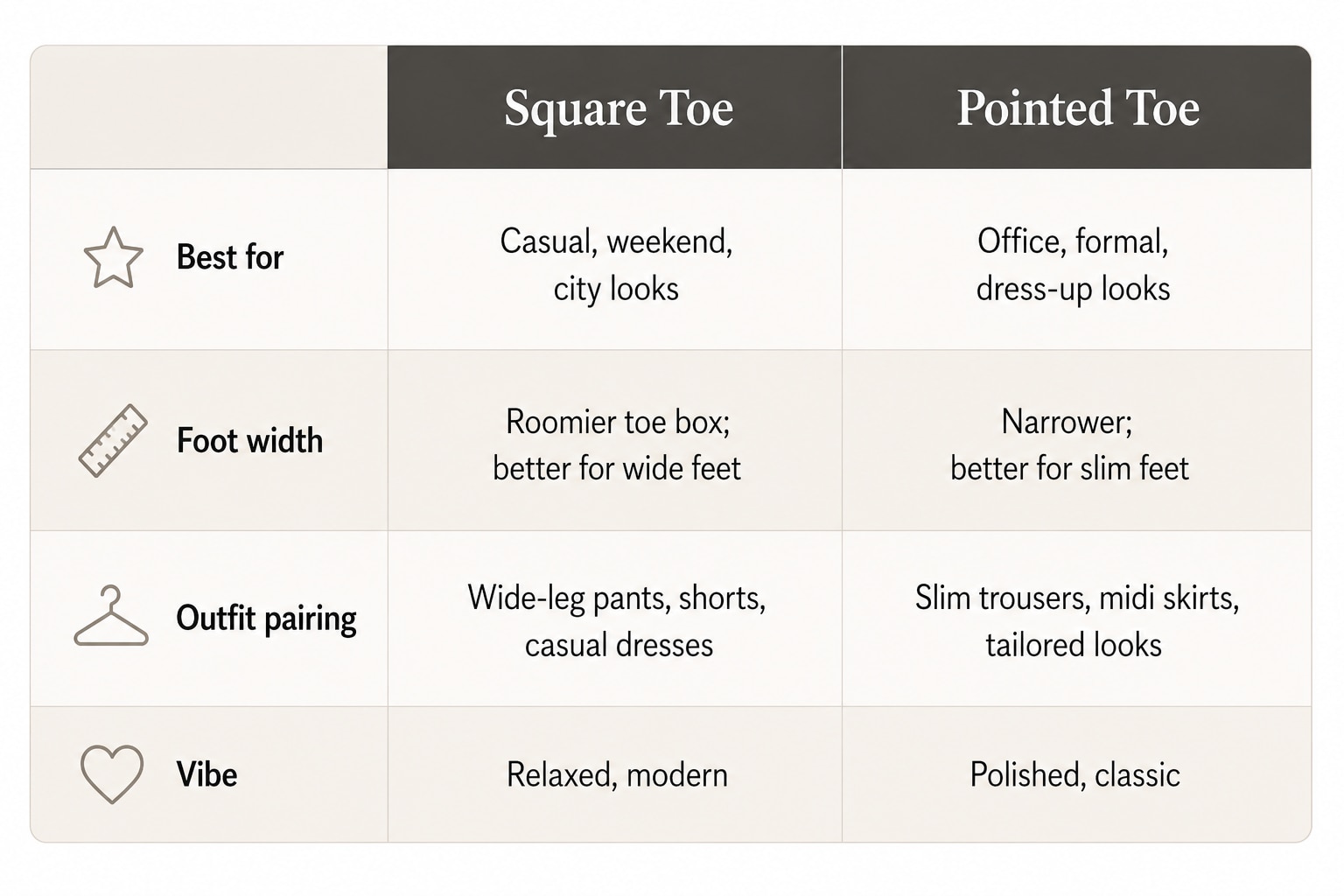 | | Square Toe | Pointed Toe |
|---|---|---|
| Best for | Casual, weekend, city looks | Office, formal, dress-up looks |
| Foot width | Roomier toe box; better for wide feet | Narrower; better for slim feet |
| Outfit pairing | Wide-leg pants, shorts, casual dresses | Slim trousers, midi skirts, tailored looks |
| Vibe | Relaxed, modern | Polished, classic |